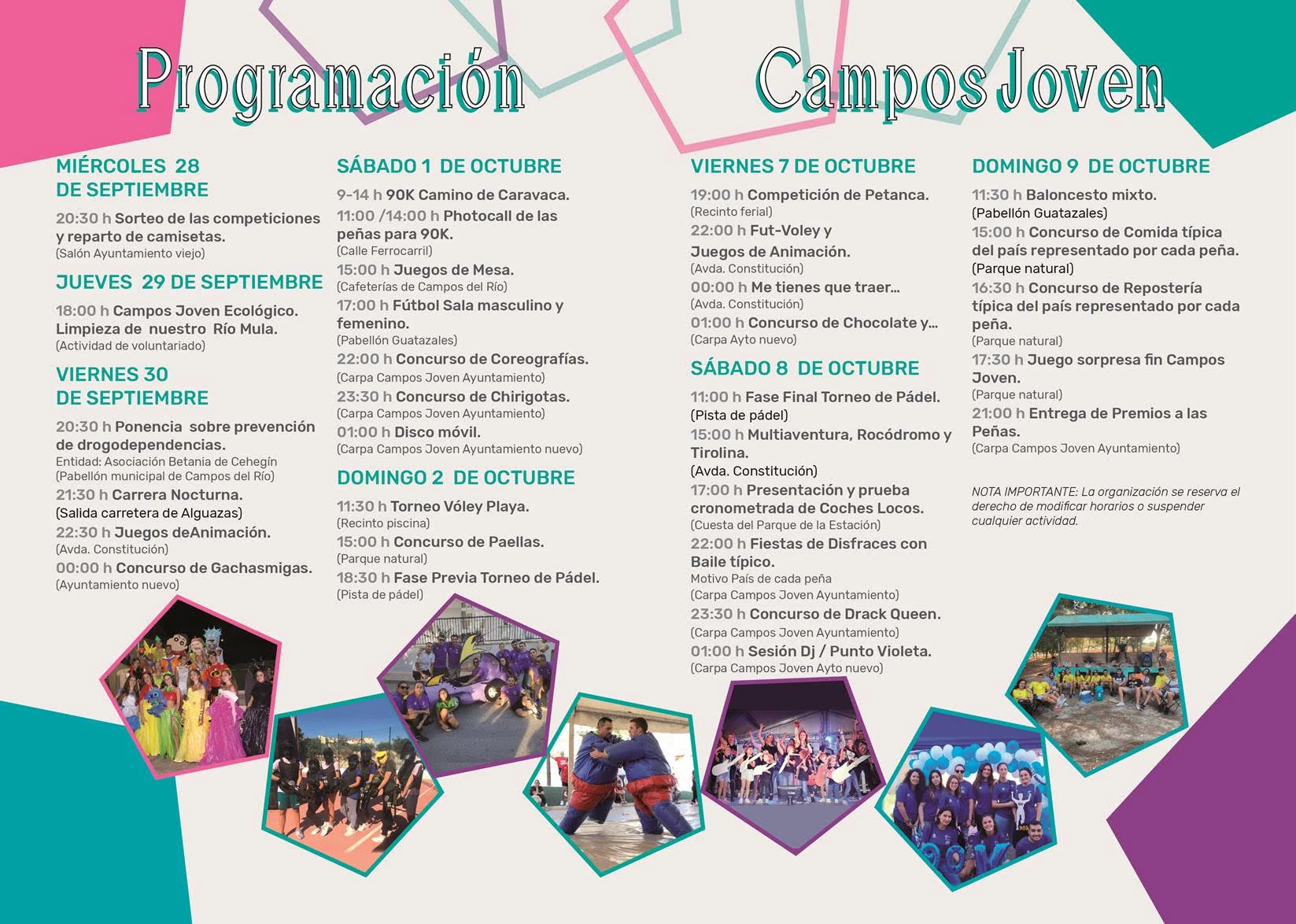 Programación Campos Joven

MIÉRCOLES 28 DE SEPTIEMBRE

20:30 h Sorteo de las competiciones y reparto de camisetas.
(Salón Ayuntamiento viejo)

JUEVES 29 DE SEPTIEMBRE

18:00 h Campos Joven Ecológico. Limpieza de nuestro Río Mula.
(Actividad de voluntariado)

VIERNES 30 DE SEPTIEMBRE

20:30 h Ponencia sobre prevención de drogodependencias.
Entidad: Asociación Betania de Cehegín
(Pabellón municipal de Campos del Río)
21:30 h Carrera Nocturna.
(Salida carretera de Alguazas)
22:30 h Juegos deAnimación.
(Avda. Constitución)
00:00 h Concurso de Gachasmigas.
(Ayuntamiento nuevo)

SÁBADO 1 DE OCTUBRE

9-14 h 90K Camino de Caravaca.
11:00 /14:00 h Photocall de las peñas para 90K.
(Calle Ferrocarril)
15:00 h Juegos de Mesa.
(Cafeterías de Campos del Río)
17:00 h Fútbol Sala masculino y femenino.
(Pabellón Guatazales)
22:00 h Concurso de Coreografías.
(Carpa Campos Joven Ayuntamiento)
23:30 h Concurso de Chirigotas.
(Carpa Campos Joven Ayuntamiento)
01:00 h Disco móvil.
(Carpa Campos Joven Ayuntamiento nuevo)

DOMINGO 2 DE OCTUBRE

11:30 h Torneo Vóley Playa.
(Recinto piscina)
15:00 h Concurso de Paellas.
(Parque natural)
18:30 h Fase Previa Torneo de Pádel.
(Pista de pádel)

VIERNES 7 DE OCTUBRE

19:00 h Competición de Petanca.
(Recinto ferial)
22:00 h Fut-Voley y Juegos de Animación.
(Avda. Constitución)
00:00 h Me tienes que traer...
(Avda. Constitución)
01:00 h Concurso de Chocolate y...
(Carpa Ayto nuevo)

SÁBADO 8 DE OCTUBRE

11:00 h Fase Final Torneo de Pádel.
(Pista de pádel)
15:00 h Multiaventura, Rocódromo y Tirolina.
(Avda. Constitución)
17:00 h Presentación y prueba cronometrada de Coches Locos.
(Cuesta del Parque de la Estación)
22:00 h Fiestas de Disfraces con Baile típico.
Motivo País de cada peña
(Carpa Campos Joven Ayuntamiento)
23:30 h Concurso de Drack Queen.
(Carpa Campos Joven Ayuntamiento)
01:00 h Sesión Dj / Punto Violeta.
(Carpa Campos Joven Ayto nuevo)

DOMINGO 9 DE OCTUBRE

11:30 h Baloncesto mixto.
(Pabellón Guatazales)
15:00 h Concurso de Comida típica del país representado por cada peña.
(Parque natural)
16:30 h Concurso de Repostería típica del país representado por cada peña.
(Parque natural)
17:30 h Juego sorpresa fin Campos Joven.
(Parque natural)
21:00 h Entrega de Premios a las Peñas.
(Carpa Campos Joven Ayuntamiento)

NOTA IMPORTANTE: La organización se reserva el derecho de modificar horarios o suspender cualquier actividad.